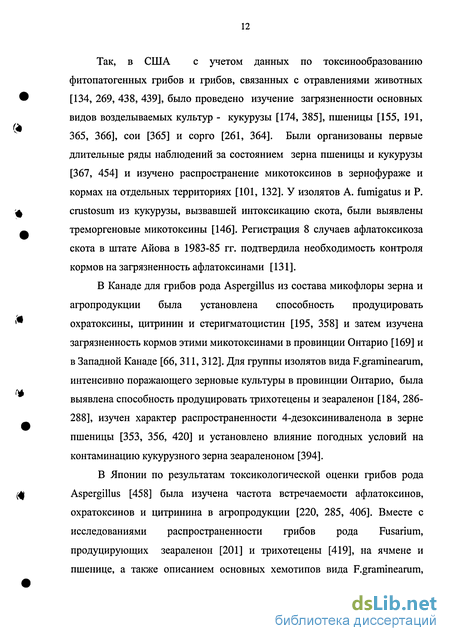 12

Так, в США с учетом данных по токсинообразованию фитопатогенных грибов и грибов, связанных с отравлениями животных [134, 269, 438, 439], было проведено изучение загрязненности основных видов возделываемых культур - кукурузы [174, 385], пшеницы [155, 191, 365, 366], сои [365] и сорго [261, 364]. Были организованы первые длительные ряды наблюдений за состоянием зерна пшеницы и кукурузы [367, 454] и изучено распространение микотоксинов в зернофураже и кормах на отдельных территориях [101, 132]. У изолятов A. fumigatus и P. crustosum из кукурузы, вызвавшей интоксикацию скота, были выявлены треморгеновые микотоксины [146]. Регистрация 8 случаев афлатоксикоза скота в штате Айова в 1983-85 гг. подтвердила необходимость контроля кормов на загрязненность афлатоксинами [131].

В Канаде для грибов рода Aspergillus из состава микофлоры зерна и агропродукции была установлена способность продуцировать охратоксины, цитринин и стеригматоцистин [195, 358] и затем изучена загрязненность кормов этими микотоксинами в провинции Онтарио [169] и в Западной Канаде [66, 311, 312]. Для группы изолятов вида F.graminearum, интенсивно поражающего зерновые культуры в провинции Онтарио, была выявлена способность продуцировать трихотецены и зеараленон [184, 286-288], изучен характер распространенности 4-дезоксиниваленола в зерне пшеницы [353, 356, 420] и установлено влияние погодных условий на контаминацию кукурузного зерна зеараленоном [394].

В Японии по результатам токсикологической оценки грибов рода Aspergillus [458] была изучена частота встречаемости афлатоксинов, охратоксинов и цитринина в агропродукции [220, 285, 406]. Вместе с исследованиями распространенности грибов рода Fusarium, продуцирующих зеараленон [201] и трихотецены [419], на ячмене и пшенице, а также описанием основных хемотипов вида F.graminearum,

dsLib.net
библиотека диссертаций